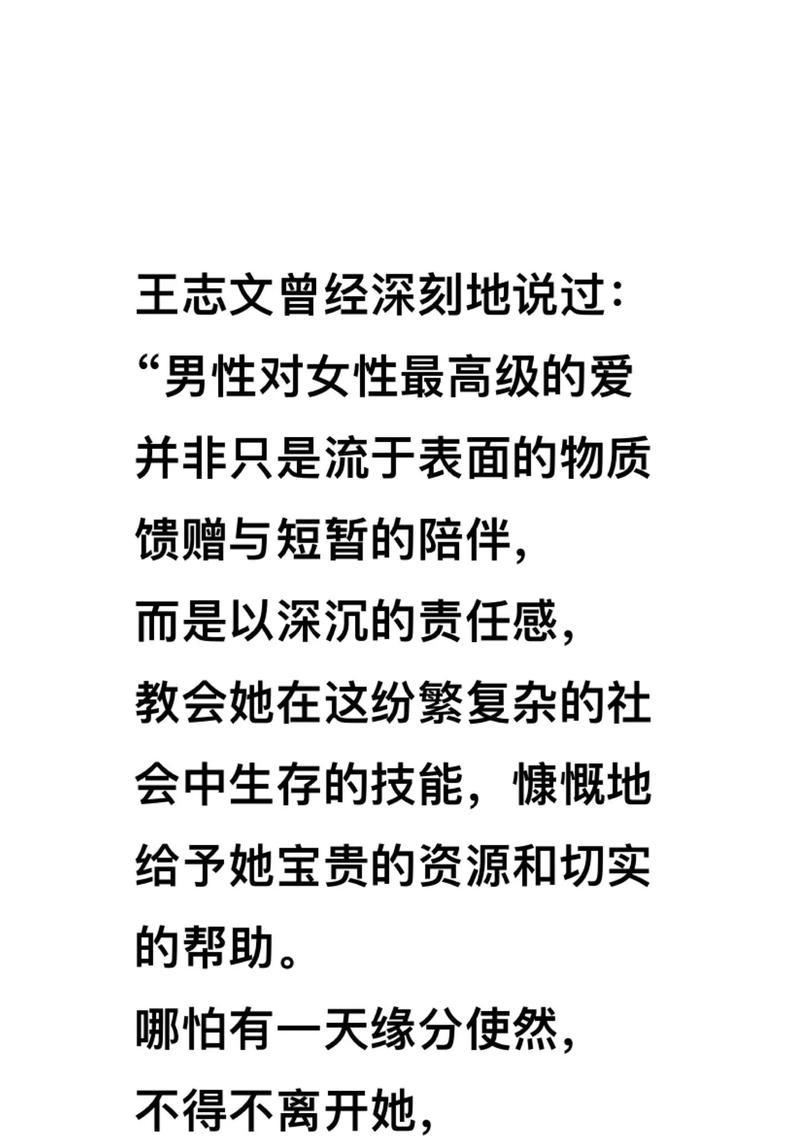 王志文曾经深刻地说过：
“男性对女性最高级的爱并非只是流于表面的物质馈赠与短暂的陪伴，
而是以深沉的责任感，
教会她在这纷繁复杂的社会中生存的技能，慷慨地给予她宝贵的资源和切实的帮助。
哪怕有一天缘分使然，
不得不离开她，